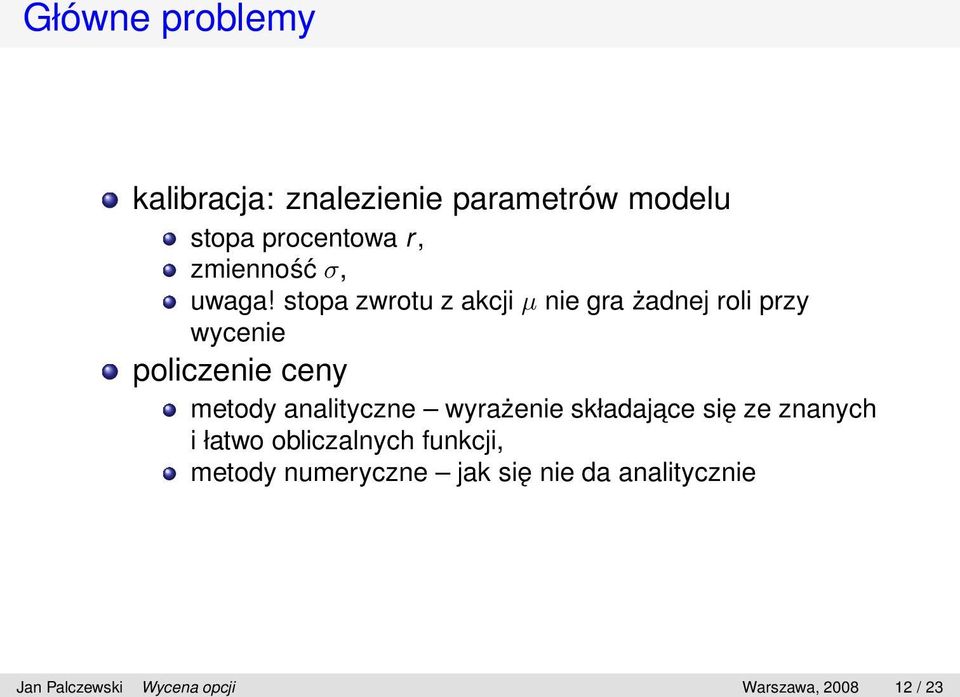 Główne problemy

kalibracja: znalezienie parametrów modelu

stopa procentowa $r$,

zmienność $\sigma$,

uwaga! stopa zwrotu z akcji $\mu$ nie gra żadnej roli przy wycenie

policzenie ceny

metody analityczne – wyrażenie składające się ze znanych i łatwo obliczalnych funkcji,

metody numeryczne – jak się nie da analitycznie

Jan Palczewski Wycena opcji Warszawa, 2008 12 / 23